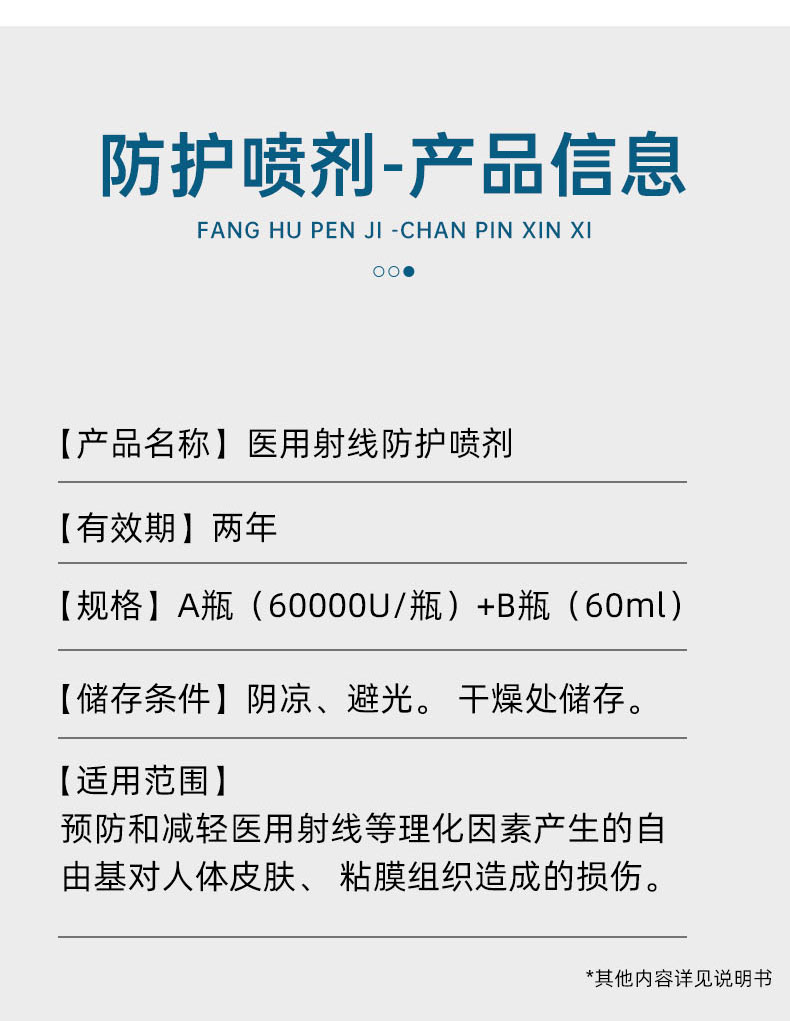 防护喷剂-产品信息

FANG HU PEN JI -CHAN PIN XIN XI

【产品名称】医用射线防护喷剂

【有效期】两年

【规格】A瓶（60000U/瓶）+B瓶（60ml）

【储存条件】阴凉、避光。干燥处储存。

【适用范围】
预防和减轻医用射线等理化因素产生的自由基对人体皮肤、粘膜组织造成的损伤。

*其他内容详见说明书